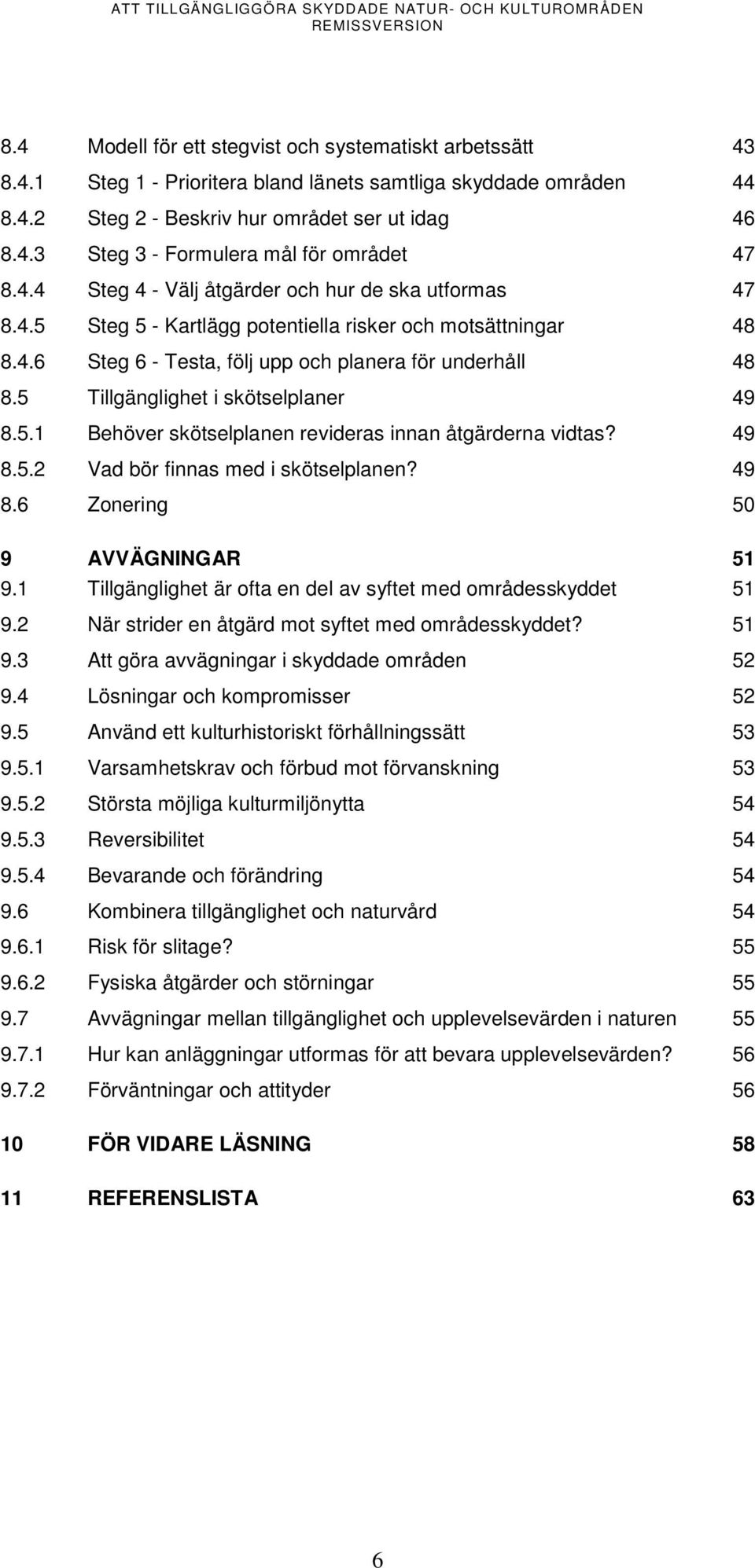 ATT TILLGÄNGLIGGÖRA SKYDDADE NATUR- OCH KULTUROMRÅDEN
REMISSVERSION

8.4 Modell för ett stegvist och systematiskt arbetssätt 43
8.4.1 Steg 1 - Prioritera bland länets samtliga skyddade områden 44
8.4.2 Steg 2 - Beskriv hur området ser ut idag 46
8.4.3 Steg 3 - Formulera mål för området 47
8.4.4 Steg 4 - Välj åtgärder och hur de ska utformas 47
8.4.5 Steg 5 - Kartlägg potentiella risker och motsättningar 48
8.4.6 Steg 6 - Testa, följ upp och planera för underhåll 48
8.5 Tillgänglighet i skötselplaner 49
8.5.1 Behöver skötselplanen revideras innan åtgärderna vidtas? 49
8.5.2 Vad bör finnas med i skötselplanen? 49
8.6 Zonering 50

9 AVVÄGNINGAR 51
9.1 Tillgänglighet är ofta en del av syftet med områdesskyddet 51
9.2 När strider en åtgärd mot syftet med områdesskyddet? 51
9.3 Att göra avvägningar i skyddade områden 52
9.4 Lösningar och kompromisser 52
9.5 Använd ett kulturhistoriskt förhållningssätt 53
9.5.1 Varsamhetskrav och förbud mot förvanskning 53
9.5.2 Största möjliga kulturmiljönytta 54
9.5.3 Reversibilitet 54
9.5.4 Bevarande och förändring 54
9.6 Kombinera tillgänglighet och naturvård 54
9.6.1 Risk för slitage? 55
9.6.2 Fysiska åtgärder och störningar 55
9.7 Avvägningar mellan tillgänglighet och upplevelsevärden i naturen 55
9.7.1 Hur kan anläggningar utformas för att bevara upplevelsevärden? 56
9.7.2 Förväntningar och attityder 56

10 FÖR VIDARE LÄSNING 58

11 REFERENSLISTA 63

6